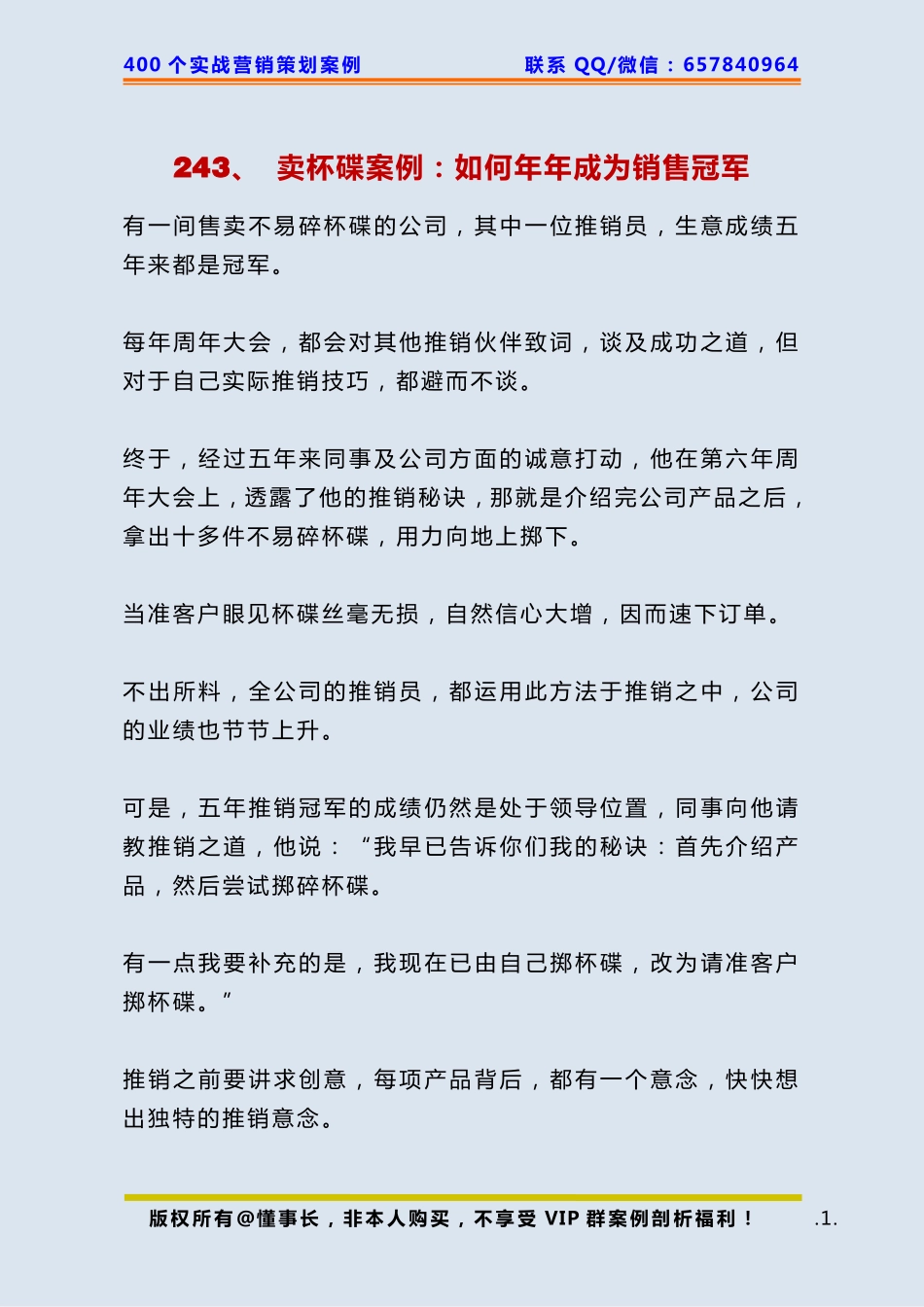 400 个实战营销策划案例 联系 QQ/微信：657840964

243、 卖杯碟案例：如何年年成为销售冠军

有一间售卖不易碎杯碟的公司，其中一位推销员，生意成绩五年来都是冠军。

每年周年大会，都会对其他推销伙伴致词，谈及成功之道，但对于自己实际推销技巧，都避而不谈。

终于，经过五年来同事及公司方面的诚意打动，他在第六年周年大会上，透露了他的推销秘诀，那就是介绍完公司产品之后，拿出十多件不易碎杯碟，用力向地上掷下。

当准客户眼见杯碟丝毫无损，自然信心大增，因而速下订单。

不出所料，全公司的推销员，都运用此方法于推销之中，公司的业绩也节节上升。

可是，五年推销冠军的成绩仍然是处于领导位置，同事向他请教推销之道，他说：“我早已告诉你们我的秘诀：首先介绍产品，然后尝试掷碎杯碟。

有一点我要补充的是，我现在已由自己掷杯碟，改为请准客户掷杯碟。”

推销之前要讲求创意，每项产品背后，都有一个意念，快快想出独特的推销意念。

版权所有@懂事长，非本人购买，不享受 VIP 群案例剖析福利！ .1.